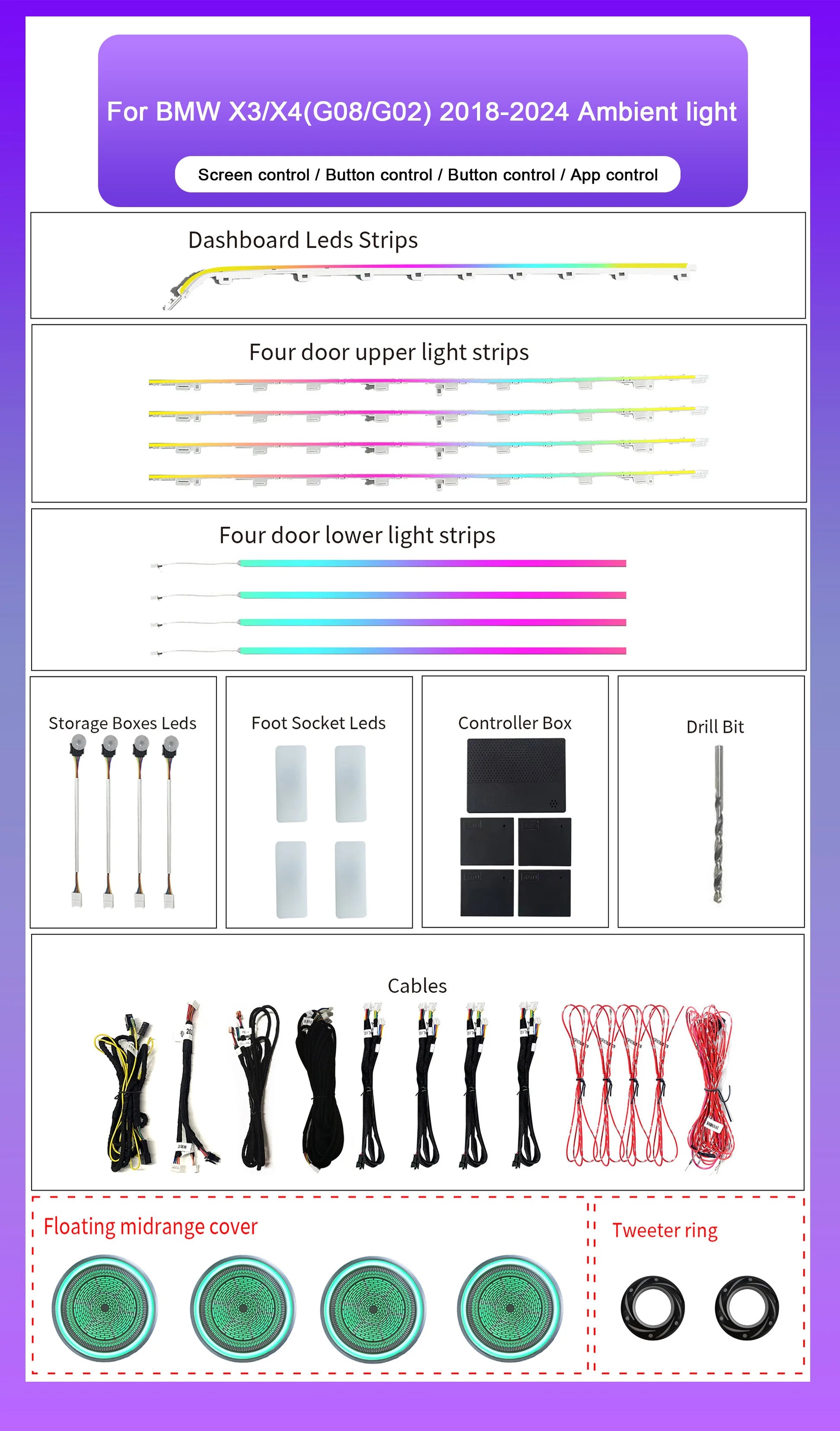 For BMW X3/X4(G08/G02) 2018-2024 Ambient light

Screen control / Button control / Button control / App control

Dashboard Leds Strips

Four door upper light strips

Four door lower light strips

Storage Boxes Leds

Foot Socket Leds

Controller Box

Drill Bit

Cables

Floating midrange cover

Tweeter ring